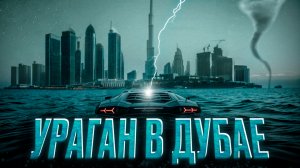 УРАГАН В ДУБАЕ